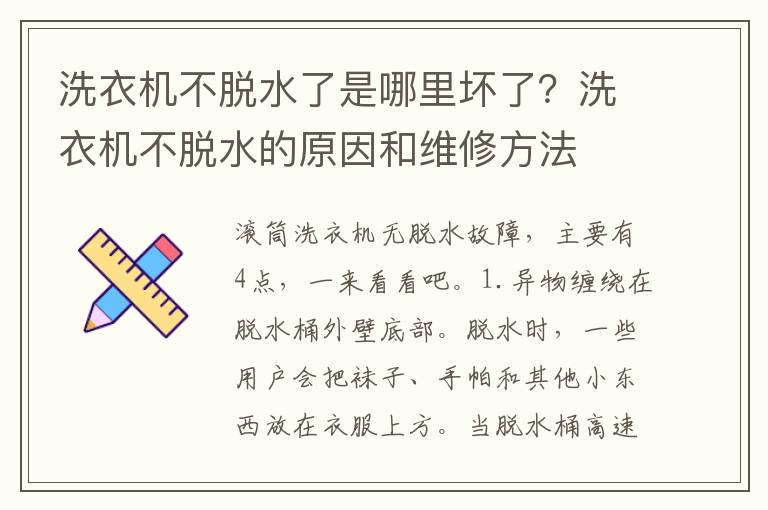 洗衣机不脱水了是哪里坏了？洗衣机不脱水的原因和维修方法

滚筒洗衣机无脱水故障，主要有4点，一来看看吧。1.异物缠绕在脱水桶外壁底部。脱水时，一些用户会把袜子、手帕和其他小东西放在衣服上方。当脱水桶高速